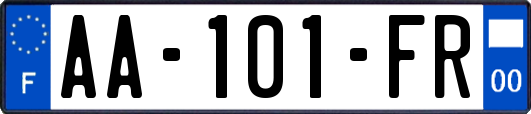 F

AA-101-FR

00